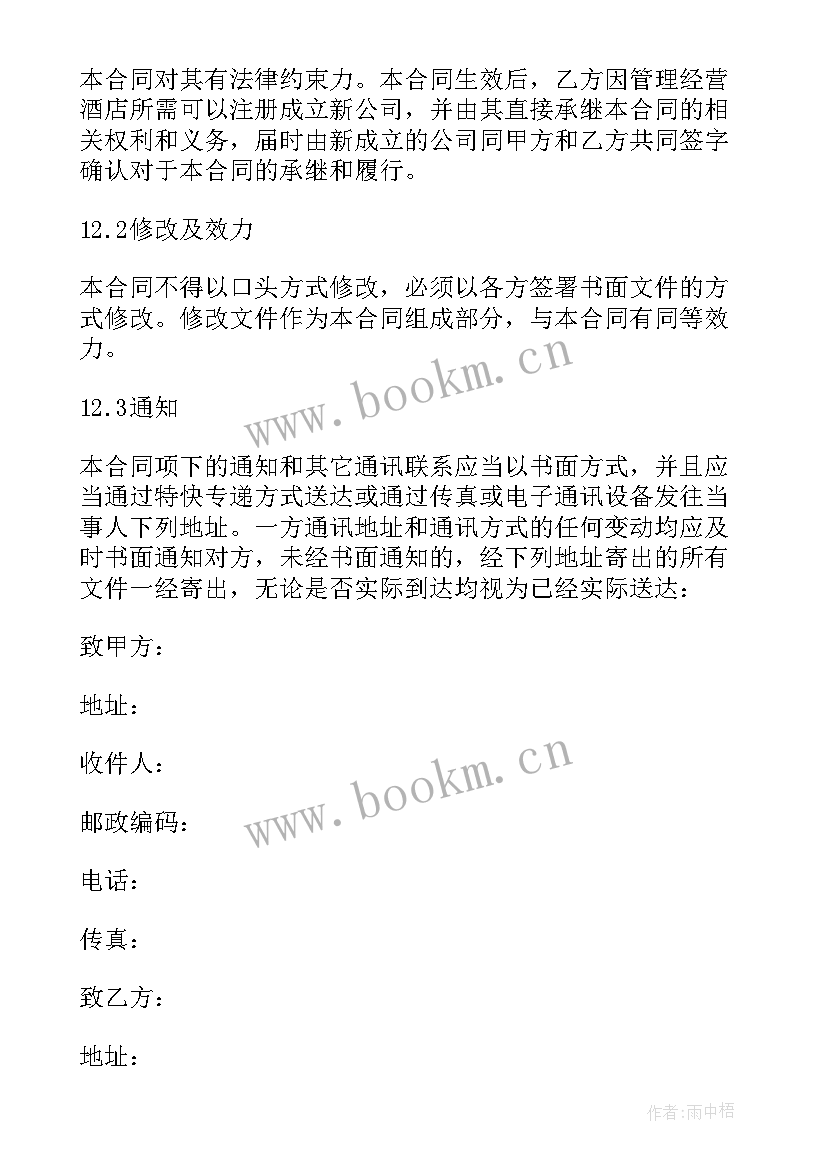 本合同对其有法律约束力。本合同生效后，乙方因管理经营酒店所需可以注册成立新公司，并由其直接承继本合同的相关权利和义务，届时由新成立的公司同甲方和乙方共同签字确认对于本合同的承继和履行。

12.2修改及效力

本合同不得以口头方式修改，必须以各方签署书面文件的方式修改。修改文件作为本合同组成部分，与本合同有同等效力。

www.bookm.cn

12.3通知

本合同项下的通知和其它通讯联系应当以书面方式，并且应当通过特快专递方式送达或通过传真或电子通讯设备发往当事人下列地址。一方通讯地址和通讯方式的任何变动均应及时书面通知对方，未经书面通知的，经下列地址寄出的所有文件一经寄出，无论是否实际到达均视为已经实际送达：

致甲方：

地址：

收件人：

www.bookm.cn

邮政编码：

电话：

传真：

致乙方：

地址：

作者:雨中梧